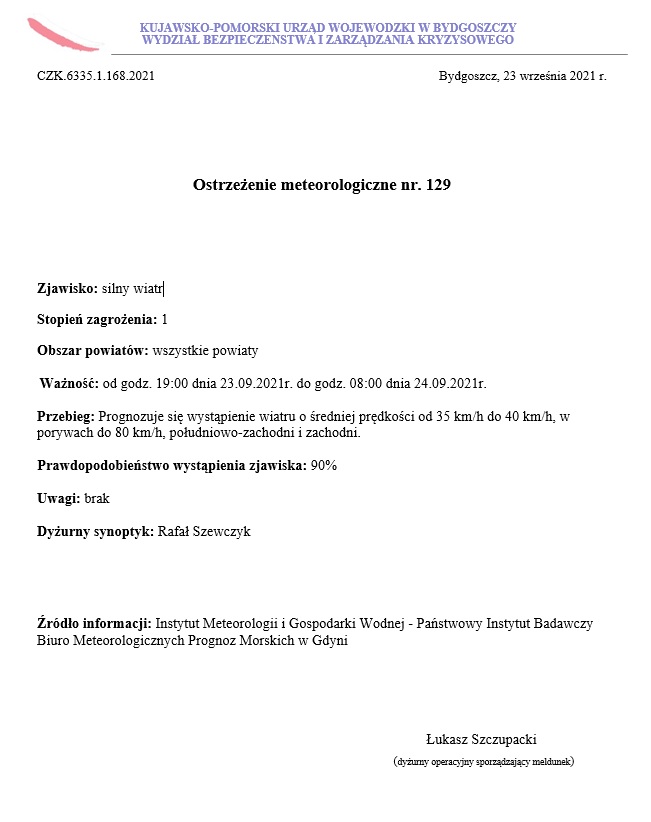 KUJAWSKO-POMORSKI URZĄD WOJEWODZKI W BYDGOSZCZY
WYDZIAŁ BEZPIECZENSTWA I ZARZĄDZANIA KRYZYSOWEGO

CZK.6335.1.168.2021

Bydgoszcz, 23 września 2021 r.

Ostrzeżenie meteorologiczne nr. 129

Zjawisko: silny wiatr

Stopień zagrożenia: 1

Obszar powiatów: wszystkie powiaty

Ważność: od godz. 19:00 dnia 23.09.2021r. do godz. 08:00 dnia 24.09.2021r.

Przebieg: Prognozuje się wystąpienie wiatru o średniej prędkości od 35 km/h do 40 km/h, w porywach do 80 km/h, południowo-zachodni i zachodni.

Prawdopodobieństwo wystąpienia zjawiska: 90%

Uwagi: brak

Dyżurny synoptyk: Rafał Szewczyk

Źródło informacji: Instytut Meteorologii i Gospodarki Wodnej - Państwowy Instytut Badawczy Biuro Meteorologicznych Prognoz Morskich w Gdyni

Łukasz Szczupacki
(dyżurny operacyjny sporządzający meldunek)